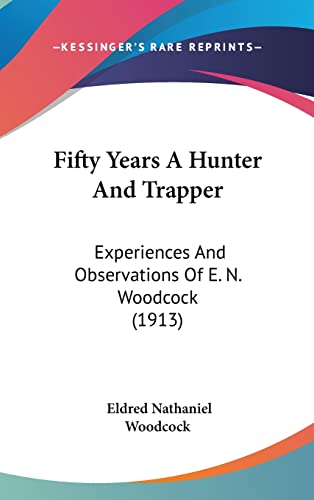 —KESSINGER'S RARE REPRINTS—

Fifty Years A Hunter And Trapper

Experiences And Observations Of E. N. Woodcock (1913)

Eldred Nathaniel Woodcock